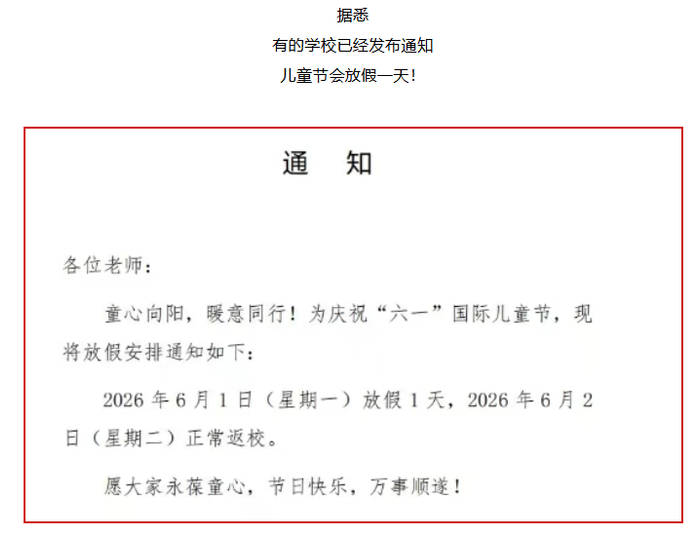 据悉
有的学校已经发布通知
儿童节会放假一天!

通　知

各位老师:

童心向阳，暖意同行！为庆祝“六一”国际儿童节，现将放假安排通知如下:

2026 年 6 月 1 日（星期一）放假 1 天，2026 年 6 月 2 日（星期二）正常返校。

愿大家永葆童心，节日快乐，万事顺遂！